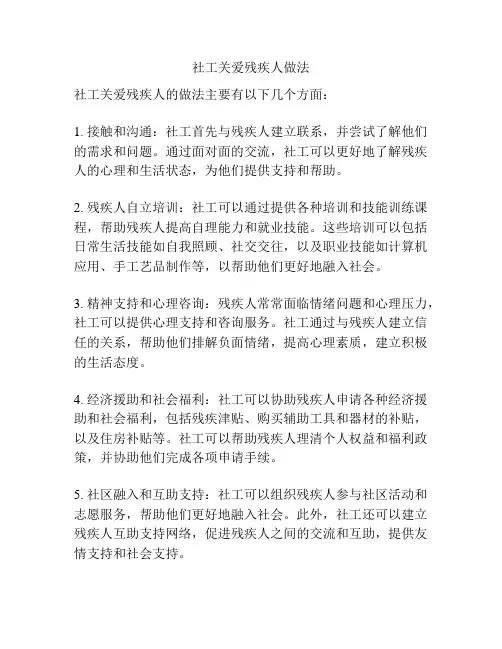 社工关爱残疾人做法

社工关爱残疾人的做法主要有以下几个方面：

1. 接触和沟通：社工首先与残疾人建立联系，并尝试了解他们的需求和问题。通过面对面的交流，社工可以更好地了解残疾人的心理和生活状态，为他们提供支持和帮助。

2. 残疾人自立培训：社工可以通过提供各种培训和技能训练课程，帮助残疾人提高自理能力和就业技能。这些培训可以包括日常生活技能如自我照顾、社交交往，以及职业技能如计算机应用、手工艺品制作等，以帮助他们更好地融入社会。

3. 精神支持和心理咨询：残疾人常常面临情绪问题和心理压力，社工可以提供心理支持和咨询服务。社工通过与残疾人建立信任的关系，帮助他们排解负面情绪，提高心理素质，建立积极的生活态度。

4. 经济援助和社会福利：社工可以协助残疾人申请各种经济援助和社会福利，包括残疾津贴、购买辅助工具和器材的补贴，以及住房补贴等。社工可以帮助残疾人理清个人权益和福利政策，并协助他们完成各项申请手续。

5. 社区融入和互助支持：社工可以组织残疾人参与社区活动和志愿服务，帮助他们更好地融入社会。此外，社工还可以建立残疾人互助支持网络，促进残疾人之间的交流和互助，提供友情支持和社会支持。